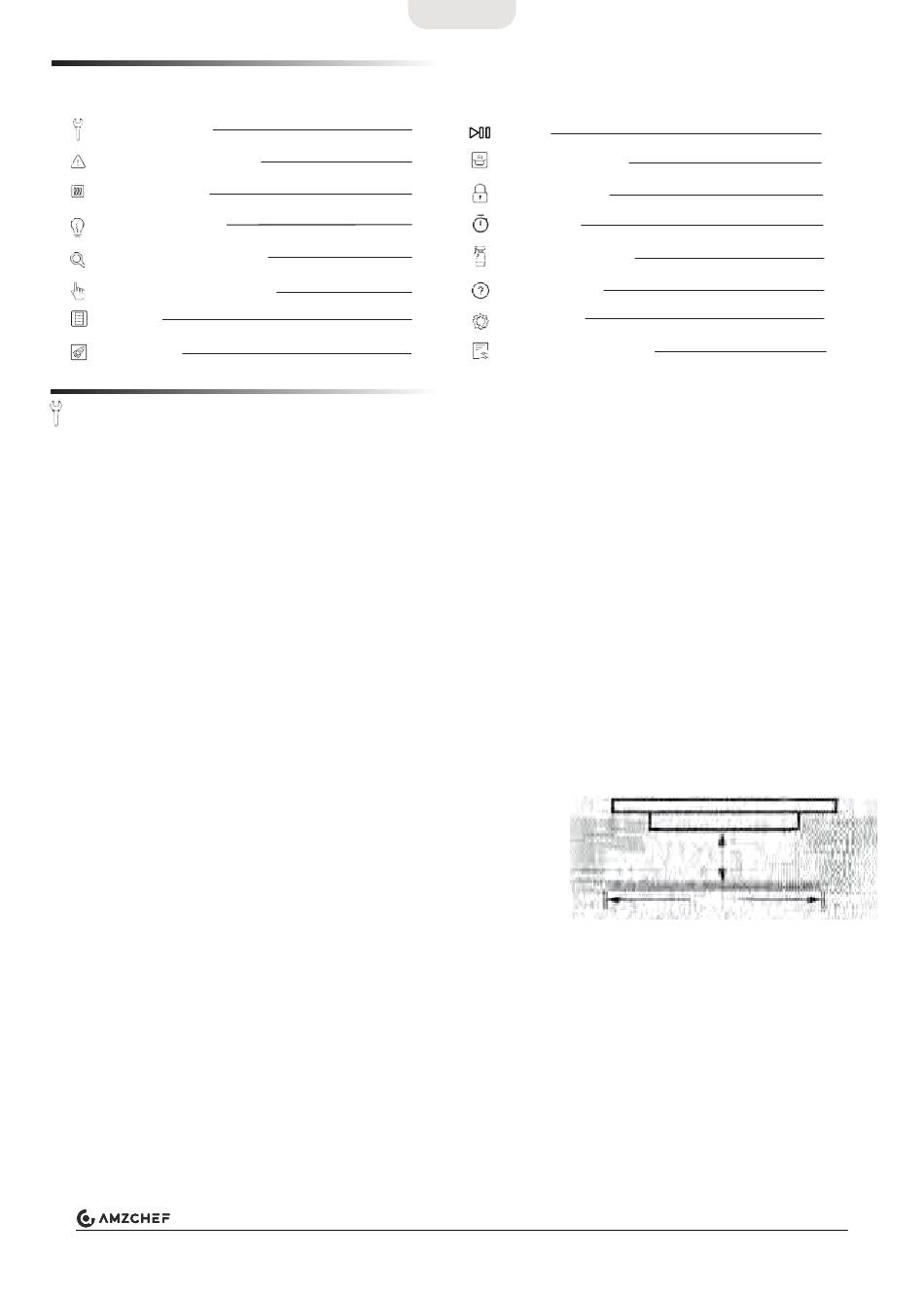 AMZCHEF